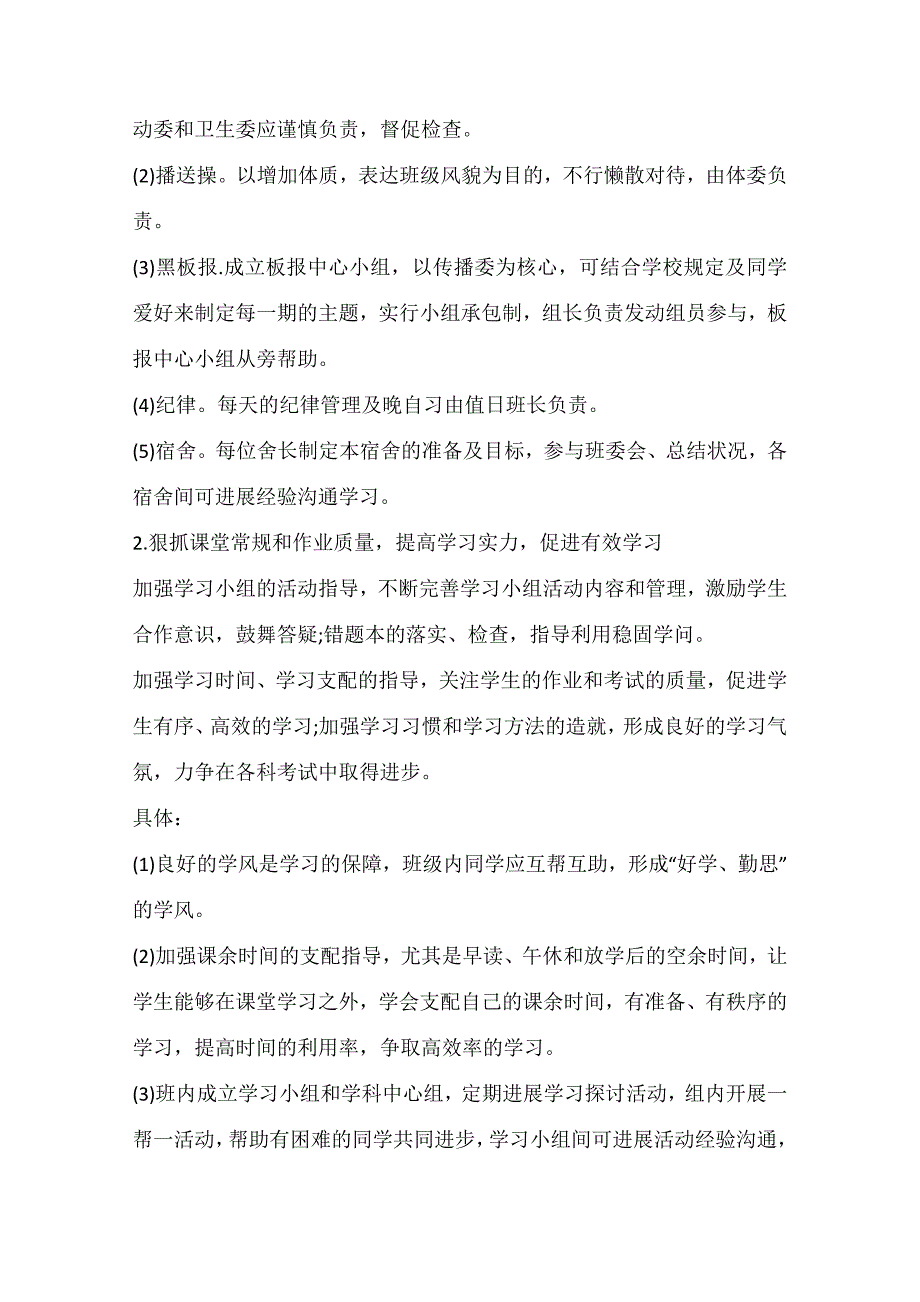 动委和卫生委应谨慎负责，督促检查。

(2)播送操。以增加体质，表达班级风貌为目的，不行懒散对待，由体委负责。

(3)黑板报.成立板报中心小组，以传播委为核心，可结合学校规定及同学爱好来制定每一期的主题，实行小组承包制，组长负责发动组员参与，板报中心小组从旁帮助。

(4)纪律。每天的纪律管理及晚自习由值日班长负责。

(5)宿舍。每位舍长制定本宿舍的准备及目标，参与班委会、总结状况，各宿舍间可进展经验沟通学习。

2.狠抓课堂常规和作业质量，提高学习实力，促进有效学习

加强学习小组的活动指导，不断完善学习小组活动内容和管理，激励学生合作意识，鼓舞答疑;错题本的落实、检查，指导利用稳固学问。

加强学习时间、学习支配的指导，关注学生的作业和考试的质量，促进学生有序、高效的学习;加强学习习惯和学习方法的造就，形成良好的学习气氛，力争在各科考试中取得进步。

具体:

(1)良好的学风是学习的保障，班级内同学应互帮互助，形成“好学、勤思”的学风。

(2)加强课余时间的支配指导，尤其是早读、午休和放学后的空余时间，让学生能够在课堂学习之外，学会支配自己的课余时间，有准备、有秩序的学习，提高时间的利用率，争取高效率的学习。

(3)班内成立学习小组和学科中心组，定期进展学习探讨活动，组内开展一帮一活动，帮助有困难的同学共同进步，学习小组间可进展活动经验沟通，